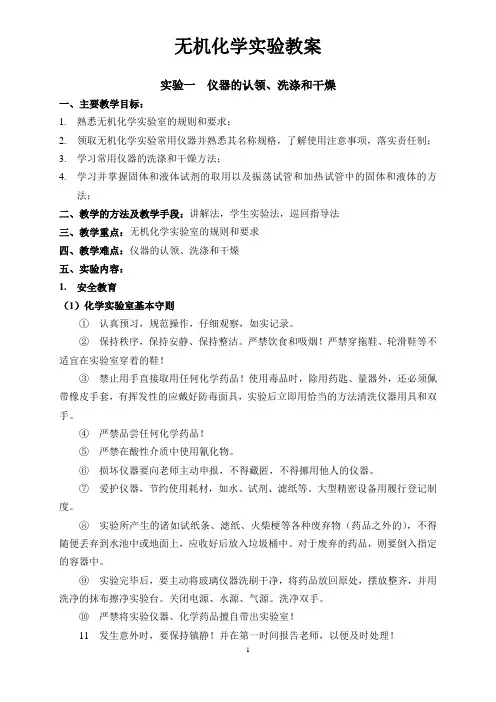 无机化学实验教案

实验一　仪器的认领、洗涤和干燥

一、主要教学目标：

1. 熟悉无机化学实验室的规则和要求；

2. 领取无机化学实验常用仪器并熟悉其名称规格，了解使用注意事项，落实责任制；

3. 学习常用仪器的洗涤和干燥方法；

4. 学习并掌握固体和液体试剂的取用以及振荡试管和加热试管中的固体和液体的方法；

二、教学的方法及教学手段：讲解法，学生实验法，巡回指导法

三、教学重点：无机化学实验室的规则和要求

四、教学难点：仪器的认领、洗涤和干燥

五、实验内容：

1. 安全教育

（1）化学实验室基本守则

① 认真预习，规范操作，仔细观察，如实记录。

② 保持秩序，保持安静、保持整洁。严禁饮食和吸烟！严禁穿拖鞋、轮滑鞋等不适宜在实验室穿着的鞋！

③ 禁止用手直接取用任何化学药品！使用毒品时，除用药匙、量器外，还必须佩带橡皮手套，有挥发性的应戴好防毒面具，实验后立即用恰当的方法清洗仪器用具和双手。

④ 严禁品尝任何化学药品！

⑤ 严禁在酸性介质中使用氰化物。

⑥ 损坏仪器要向老师主动申报，不得藏匿，不得挪用他人的仪器。

⑦ 爱护仪器，节约使用耗材，如水、试剂、滤纸等。大型精密设备用履行登记制度。

⑧ 实验所产生的诸如试纸条、滤纸、火柴梗等各种废弃物（药品之外的），不得随便丢弃到水池中或地面上，应收好后放入垃圾桶中。对于废弃的药品，则要倒入指定的容器中。

⑨ 实验完毕后，要主动将玻璃仪器洗刷干净，将药品放回原处，摆放整齐，并用洗净的抹布擦净实验台。关闭电源、水源、气源。洗净双手。

⑩ 严禁将实验仪器、化学药品擅自带出实验室！

11 发生意外时，要保持镇静！并在第一时间报告老师，以便及时处理！

1